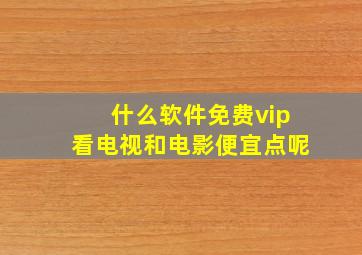 什么软件免费vip
看电视和电影便宜点呢